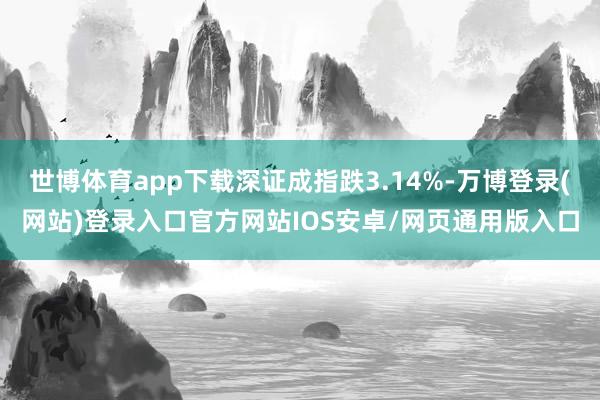 世博体育app下载深证成指跌3.14%-万博登录(网站)登录入口官方网站IOS安卓/网页通用版入口